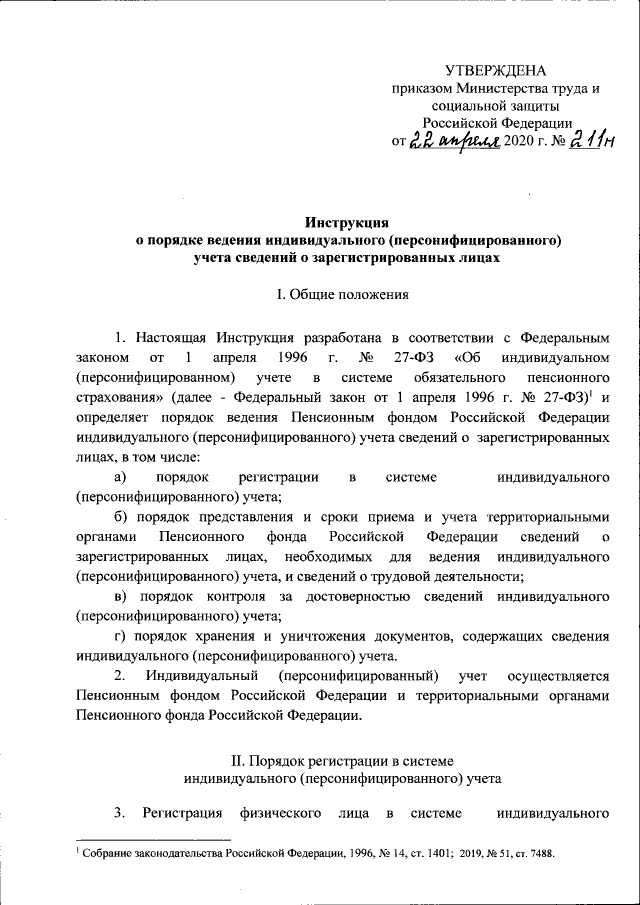 УТВЕРЖДЕНА
приказом Министерства труда и социальной защиты Российской Федерации
от 22 апреля 2020 г. № 211н

Инструкция
о порядке ведения индивидуального (персонифицированного) учета сведений о зарегистрированных лицах

I. Общие положения

1. Настоящая Инструкция разработана в соответствии с Федеральным законом от 1 апреля 1996 г. № 27-ФЗ «Об индивидуальном (персонифицированном) учете в системе обязательного пенсионного страхования» (далее - Федеральный закон от 1 апреля 1996 г. № 27-ФЗ)$^1$ и определяет порядок ведения Пенсионным фондом Российской Федерации индивидуального (персонифицированного) учета сведений о зарегистрированных лицах, в том числе:

а) порядок регистрации в системе индивидуального (персонифицированного) учета;

б) порядок представления и сроки приема и учета территориальными органами Пенсионного фонда Российской Федерации сведений о зарегистрированных лицах, необходимых для ведения индивидуального (персонифицированного) учета, и сведений о трудовой деятельности;

в) порядок контроля за достоверностью сведений индивидуального (персонифицированного) учета;

г) порядок хранения и уничтожения документов, содержащих сведения индивидуального (персонифицированного) учета.

2. Индивидуальный (персонифицированный) учет осуществляется Пенсионным фондом Российской Федерации и территориальными органами Пенсионного фонда Российской Федерации.

II. Порядок регистрации в системе индивидуального (персонифицированного) учета

3. Регистрация физического лица в системе индивидуального

$^1$ Собрание законодательства Российской Федерации, 1996, № 14, ст. 1401; 2019, № 51, ст. 7488.